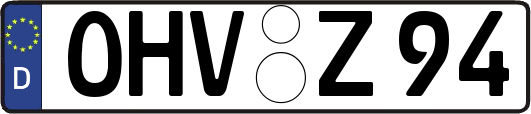 D
OHV Z 94